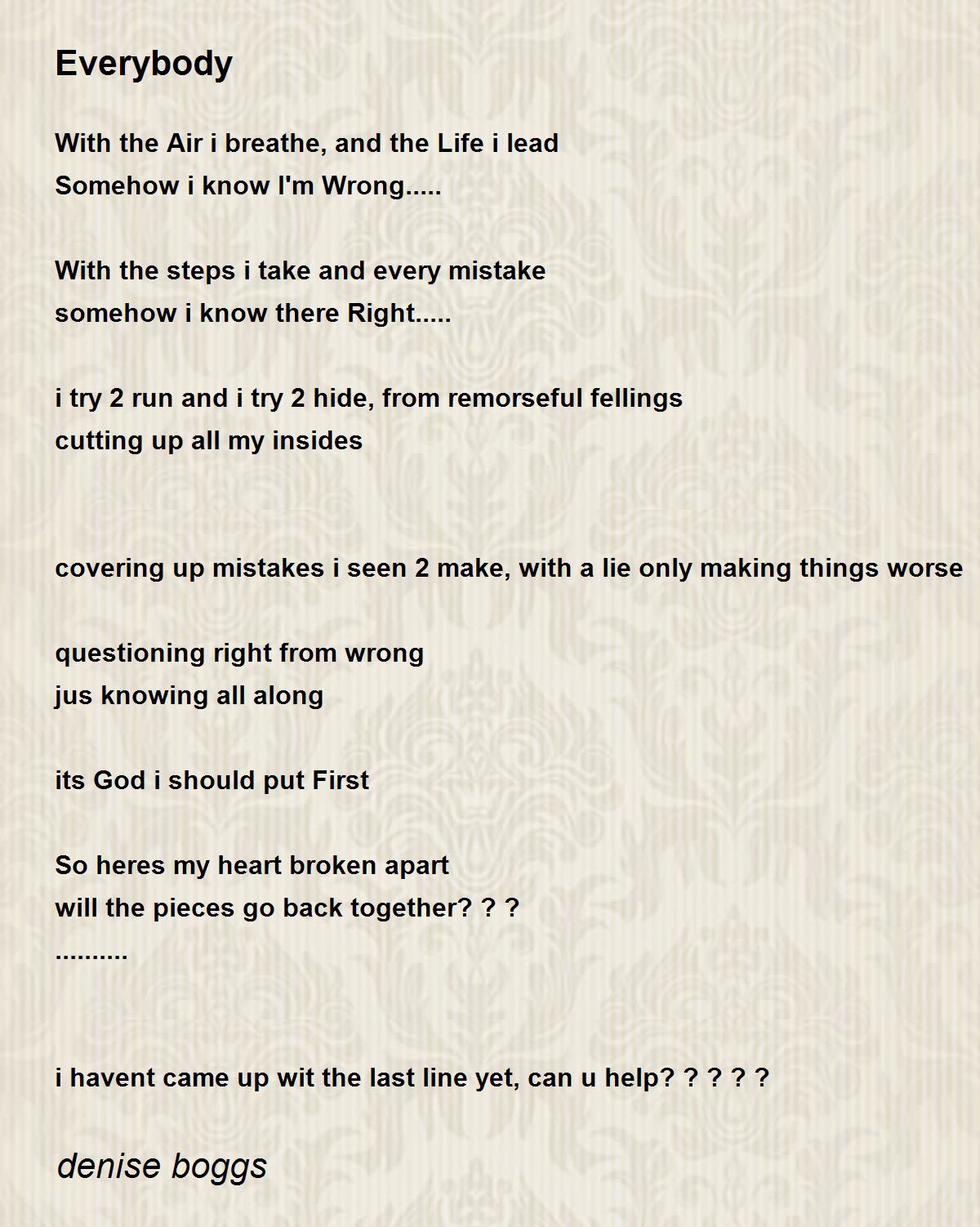 Everybody

With the Air i breathe, and the Life i lead
Somehow i know I'm Wrong.....

With the steps i take and every mistake
somehow i know there Right.....

i try 2 run and i try 2 hide, from remorseful fellings
cutting up all my insides

covering up mistakes i seen 2 make, with a lie only making things worse

questioning right from wrong
jus knowing all along

its God i should put First

So heres my heart broken apart
will the pieces go back together? ? ?
..........

i havent came up wit the last line yet, can u help? ? ? ? ?

denise boggs